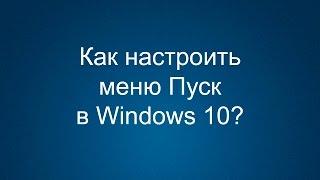 Как настроить меню Пуск в Windows 10?